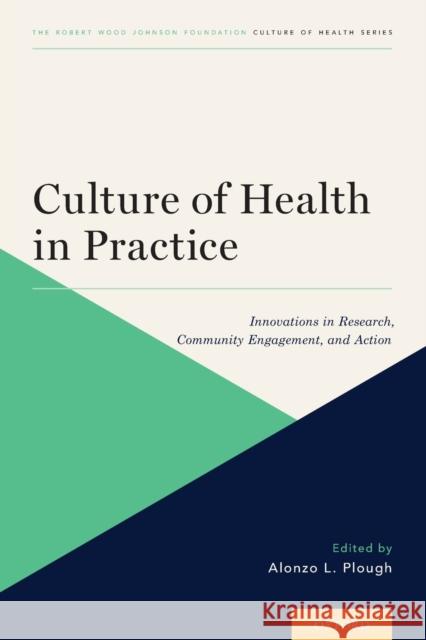 THE ROBERT WOOD JOHNSON FOUNDATION CULTURE OF HEALTH SERIES

Culture of Health in Practice

Innovations in Research, Community Engagement, and Action

Edited by
Alonzo L. Plough